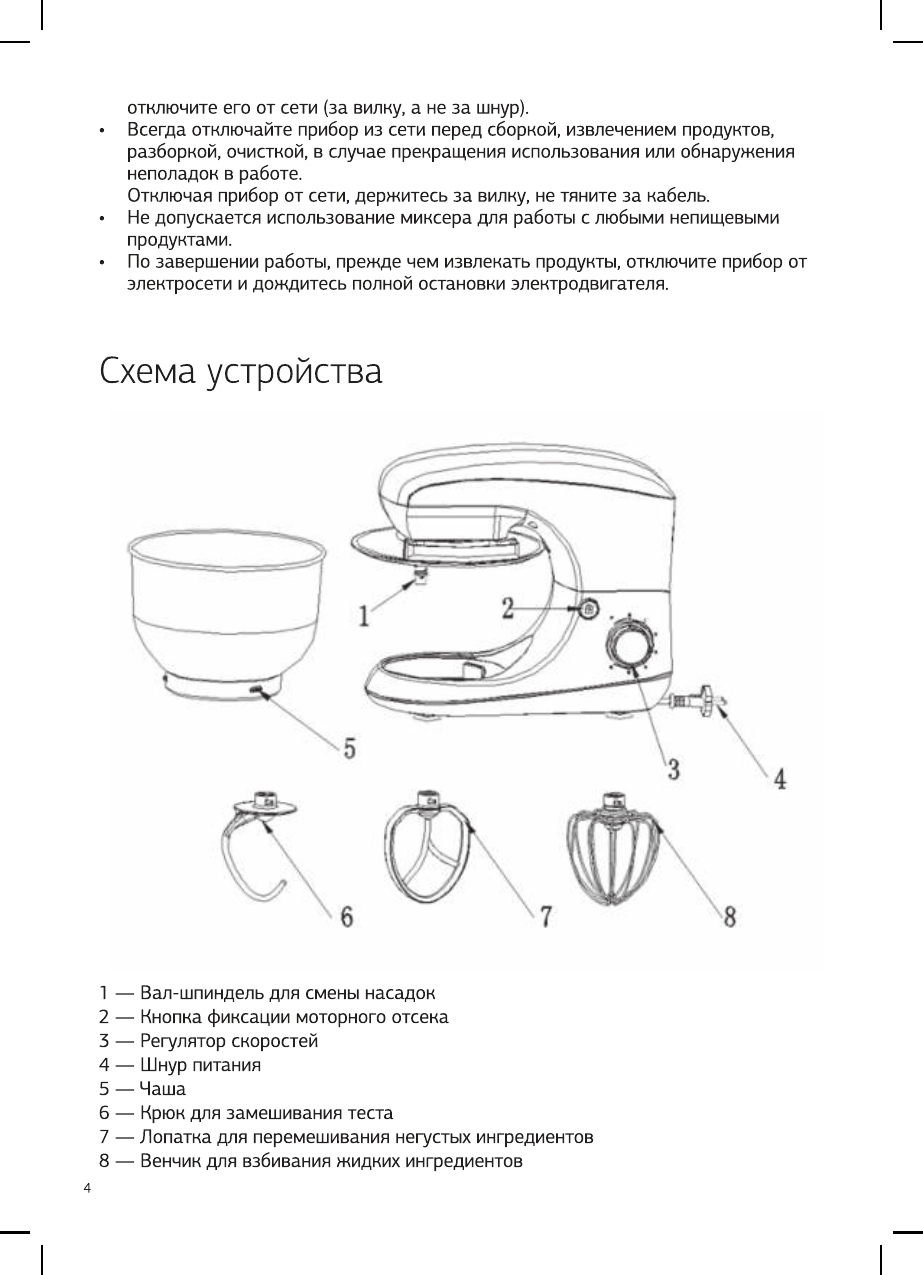 отключите его от сети (за вилку, а не за шнур).

• Всегда отключайте прибор из сети перед сборкой, извлечением продуктов, разборкой, очисткой, в случае прекращения использования или обнаружения неполадок в работе.
Отключая прибор от сети, держитесь за вилку, не тяните за кабель.

• Не допускается использование миксера для работы с любыми непищевыми продуктами.

• По завершении работы, прежде чем извлекать продукты, отключите прибор от электросети и дождитесь полной остановки электродвигателя.

Схема устройства

1
2
3
4
5
6
7
8

1 — Вал-шпиндель для смены насадок
2 — Кнопка фиксации моторного отсека
3 — Регулятор скоростей
4 — Шнур питания
5 — Чаша
6 — Крюк для замешивания теста
7 — Лопатка для перемешивания негустых ингредиентов
8 — Венчик для взбивания жидких ингредиентов

4